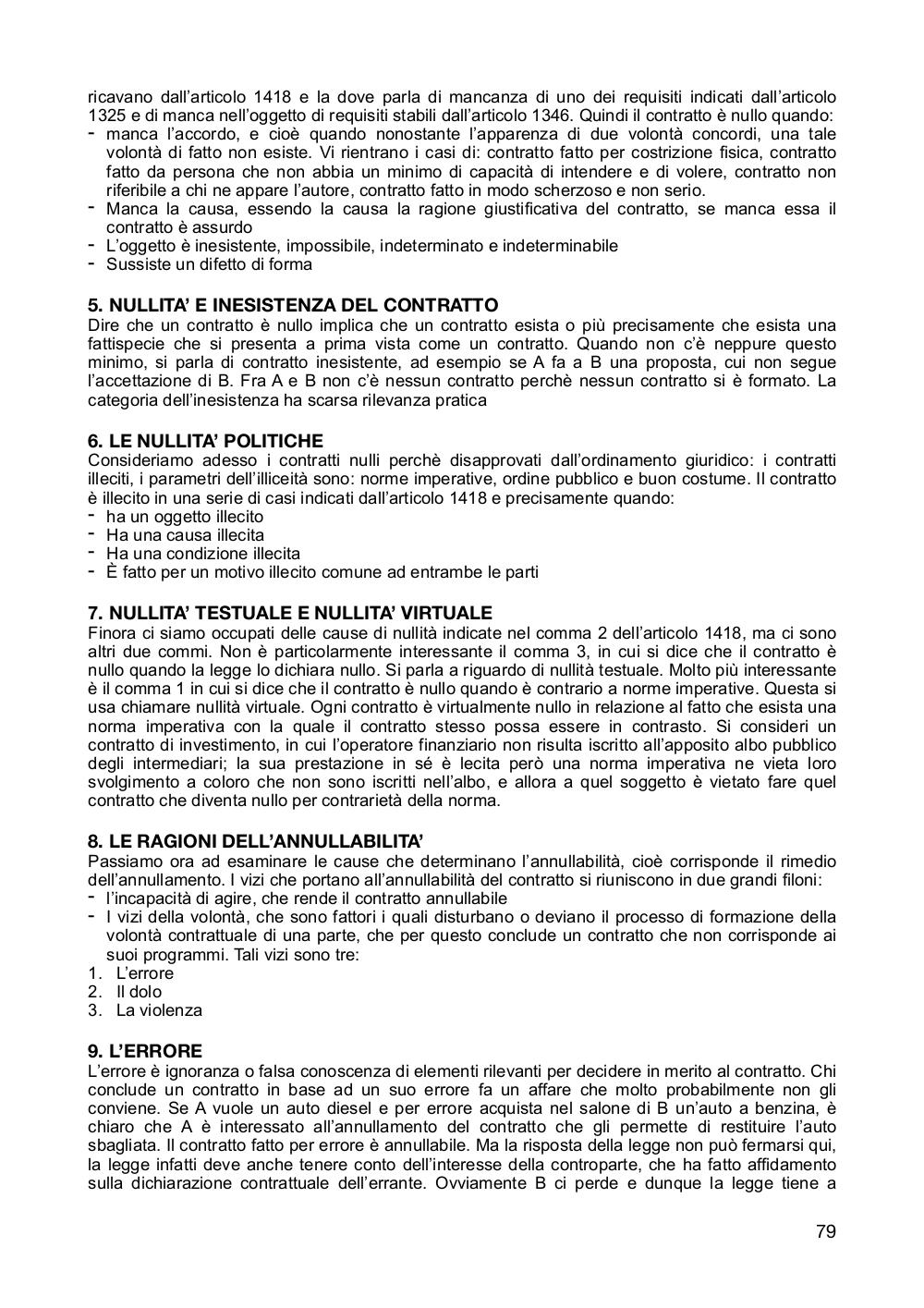 ricavano dall'articolo 1418 e la dove parla di mancanza di uno dei requisiti indicati dall'articolo 1325 e di manca nell'oggetto di requisiti stabili dall'articolo 1346. Quindi il contratto è nullo quando:
- manca l'accordo, e cioè quando nonostante l'apparenza di due volontà concordi, una tale volontà di fatto non esiste. Vi rientrano i casi di: contratto fatto per costrizione fisica, contratto fatto da persona che non abbia un minimo di capacità di intendere e di volere, contratto non riferibile a chi ne appare l'autore, contratto fatto in modo scherzoso e non serio.
- Manca la causa, essendo la causa la ragione giustificativa del contratto, se manca essa il contratto è assurdo
- L'oggetto è inesistente, impossibile, indeterminato e indeterminabile
- Sussiste un difetto di forma

5. NULLITA' E INESISTENZA DEL CONTRATTO
Dire che un contratto è nullo implica che un contratto esista o più precisamente che esista una fattispecie che si presenta a prima vista come un contratto. Quando non c'è neppure questo minimo, si parla di contratto inesistente, ad esempio se A fa a B una proposta, cui non segue l'accettazione di B. Fra A e B non c'è nessun contratto perchè nessun contratto si è formato. La categoria dell'inesistenza ha scarsa rilevanza pratica

6. LE NULLITA' POLITICHE
Consideriamo adesso i contratti nulli perchè disapprovati dall'ordinamento giuridico: i contratti illeciti, i parametri dell'illiceità sono: norme imperative, ordine pubblico e buon costume. Il contratto è illecito in una serie di casi indicati dall'articolo 1418 e precisamente quando:
- ha un oggetto illecito
- Ha una causa illecita
- Ha una condizione illecita
- È fatto per un motivo illecito comune ad entrambe le parti

7. NULLITA' TESTUALE E NULLITA' VIRTUALE
Finora ci siamo occupati delle cause di nullità indicate nel comma 2 dell'articolo 1418, ma ci sono altri due commi. Non è particolarmente interessante il comma 3, in cui si dice che il contratto è nullo quando la legge lo dichiara nullo. Si parla a riguardo di nullità testuale. Molto più interessante è il comma 1 in cui si dice che il contratto è nullo quando è contrario a norme imperative. Questa si usa chiamare nullità virtuale. Ogni contratto è virtualmente nullo in relazione al fatto che esista una norma imperativa con la quale il contratto stesso possa essere in contrasto. Si consideri un contratto di investimento, in cui l'operatore finanziario non risulta iscritto all'apposito albo pubblico degli intermediari; la sua prestazione in sé è lecita però una norma imperativa ne vieta loro svolgimento a coloro che non sono iscritti nell'albo, e allora a quel soggetto è vietato fare quel contratto che diventa nullo per contrarietà della norma.

8. LE RAGIONI DELL'ANNULLABILITA'
Passiamo ora ad esaminare le cause che determinano l'annullabilità, cioè corrisponde il rimedio dell'annullamento. I vizi che portano all'annullabilità del contratto si riuniscono in due grandi filoni:
- l'incapacità di agire, che rende il contratto annullabile
- I vizi della volontà, che sono fattori i quali disturbano o deviano il processo di formazione della volontà contrattuale di una parte, che per questo conclude un contratto che non corrisponde ai suoi programmi. Tali vizi sono tre:
1. L'errore
2. Il dolo
3. La violenza

9. L'ERRORE
L'errore è ignoranza o falsa conoscenza di elementi rilevanti per decidere in merito al contratto. Chi conclude un contratto in base ad un suo errore fa un affare che molto probabilmente non gli conviene. Se A vuole un auto diesel e per errore acquista nel salone di B un'auto a benzina, è chiaro che A è interessato all'annullamento del contratto che gli permette di restituire l'auto sbagliata. Il contratto fatto per errore è annullabile. Ma la risposta della legge non può fermarsi qui, la legge infatti deve anche tenere conto dell'interesse della controparte, che ha fatto affidamento sulla dichiarazione contrattuale dell'errante. Ovviamente B ci perde e dunque la legge tiene a

79